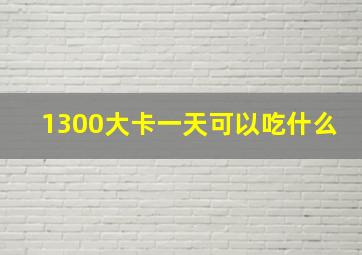 1300大卡一天可以吃什么